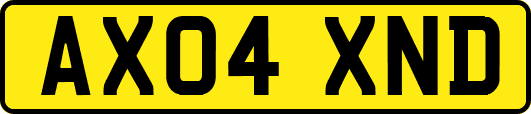 AX04 XND